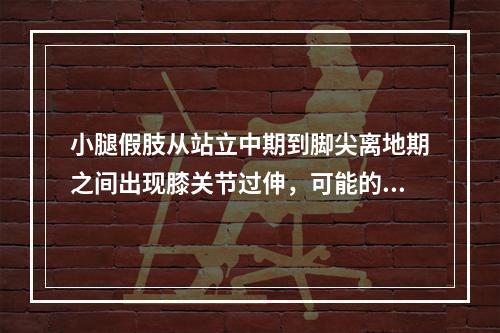 小腿假肢从站立中期到脚尖离地期之间出现膝关节过伸，可能的...